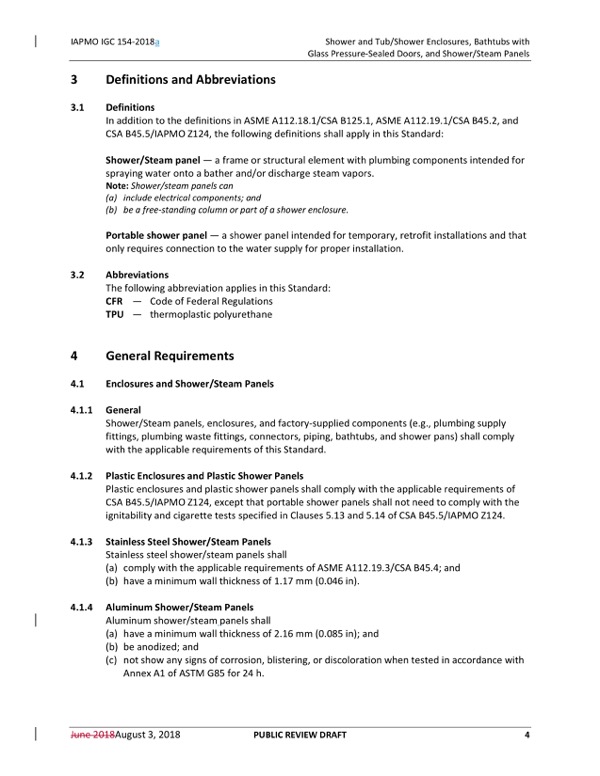 IAPMO IGC 154-2018a

Shower and Tub/Shower Enclosures, Bathtubs with Glass Pressure-Sealed Doors, and Shower/Steam Panels

3 Definitions and Abbreviations

3.1 Definitions
In addition to the definitions in ASME A112.18.1/CSA B125.1, ASME A112.19.1/CSA B45.2, and CSA B45.5/IAPMO Z124, the following definitions shall apply in this Standard:

Shower/Steam panel — a frame or structural element with plumbing components intended for spraying water onto a bather and/or discharge steam vapors.
Note: Shower/steam panels can
(a) include electrical components; and
(b) be a free-standing column or part of a shower enclosure.

Portable shower panel — a shower panel intended for temporary, retrofit installations and that only requires connection to the water supply for proper installation.

3.2 Abbreviations
The following abbreviation applies in this Standard:
CFR — Code of Federal Regulations
TPU — thermoplastic polyurethane

4 General Requirements

4.1 Enclosures and Shower/Steam Panels

4.1.1 General
Shower/Steam panels, enclosures, and factory-supplied components (e.g., plumbing supply fittings, plumbing waste fittings, connectors, piping, bathtubs, and shower pans) shall comply with the applicable requirements of this Standard.

4.1.2 Plastic Enclosures and Plastic Shower Panels
Plastic enclosures and plastic shower panels shall comply with the applicable requirements of CSA B45.5/IAPMO Z124, except that portable shower panels shall not need to comply with the ignitability and cigarette tests specified in Clauses 5.13 and 5.14 of CSA B45.5/IAPMO Z124.

4.1.3 Stainless Steel Shower/Steam Panels
Stainless steel shower/steam panels shall
(a) comply with the applicable requirements of ASME A112.19.3/CSA B45.4; and
(b) have a minimum wall thickness of 1.17 mm (0.046 in).

4.1.4 Aluminum Shower/Steam Panels
Aluminum shower/steam panels shall
(a) have a minimum wall thickness of 2.16 mm (0.085 in); and
(b) be anodized; and
(c) not show any signs of corrosion, blistering, or discoloration when tested in accordance with Annex A1 of ASTM G85 for 24 h.

June 2018August 3, 2018 PUBLIC REVIEW DRAFT 4